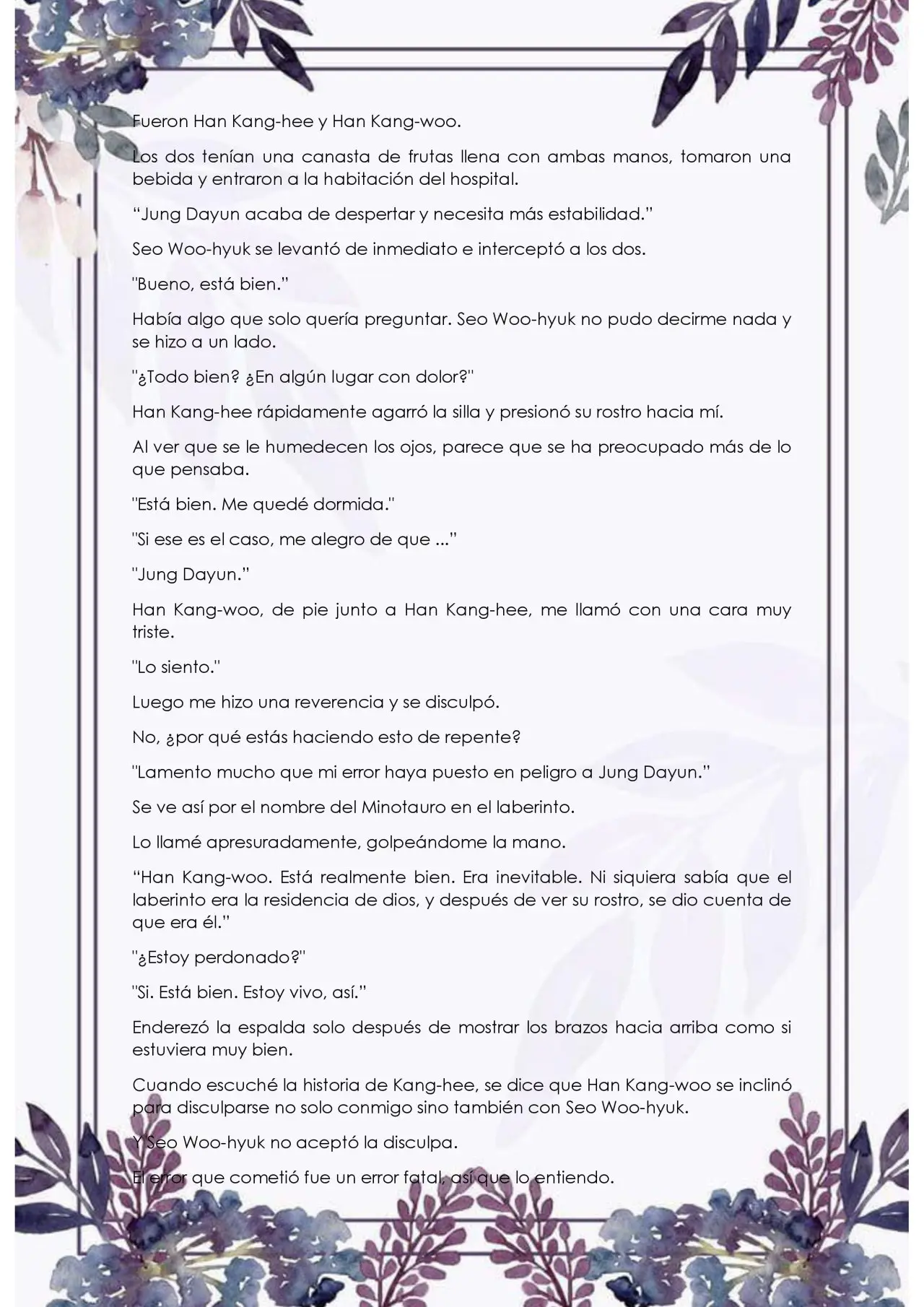 Fueron Han Kang-hee y Han Kang-woo.

Los dos tenían una canasta de frutas llena con ambas manos, tomaron una bebida y entraron a la habitación del hospital.

“Jung Dayun acaba de despertar y necesita más estabilidad.”

Seo Woo-hyuk se levantó de inmediato e interceptó a los dos.

"Bueno, está bien.”

Había algo que solo quería preguntar. Seo Woo-hyuk no pudo decirme nada y se hizo a un lado.

"¿Todo bien? ¿En algún lugar con dolor?"

Han Kang-hee rápidamente agarró la silla y presionó su rostro hacia mí.

Al ver que se le humedecen los ojos, parece que se ha preocupado más de lo que pensaba.

"Está bien. Me quedé dormida."

"Si ese es el caso, me alegro de que ...”

"Jung Dayun.”

Han Kang-woo, de pie junto a Han Kang-hee, me llamó con una cara muy triste.

"Lo siento."

Luego me hizo una reverencia y se disculpó.

No, ¿por qué estás haciendo esto de repente?

"Lamento mucho que mi error haya puesto en peligro a Jung Dayun.”

Se ve así por el nombre del Minotauro en el laberinto.

Lo llamé apresuradamente, golpeándome la mano.

“Han Kang-woo. Está realmente bien. Era inevitable. Ni siquiera sabía que el laberinto era la residencia de dios, y después de ver su rostro, se dio cuenta de que era él.”

"¿Estoy perdonado?"

"Si. Está bien. Estoy vivo, así.”

Enderezó la espalda solo después de mostrar los brazos hacia arriba como si estuviera muy bien.

Cuando escuché la historia de Kang-hee, se dice que Han Kang-woo se inclinó para disculparse no solo conmigo sino también con Seo Woo-hyuk.

Y Seo Woo-hyuk no aceptó la disculpa.

El error que cometió fue un error fatal, así que lo entiendo.